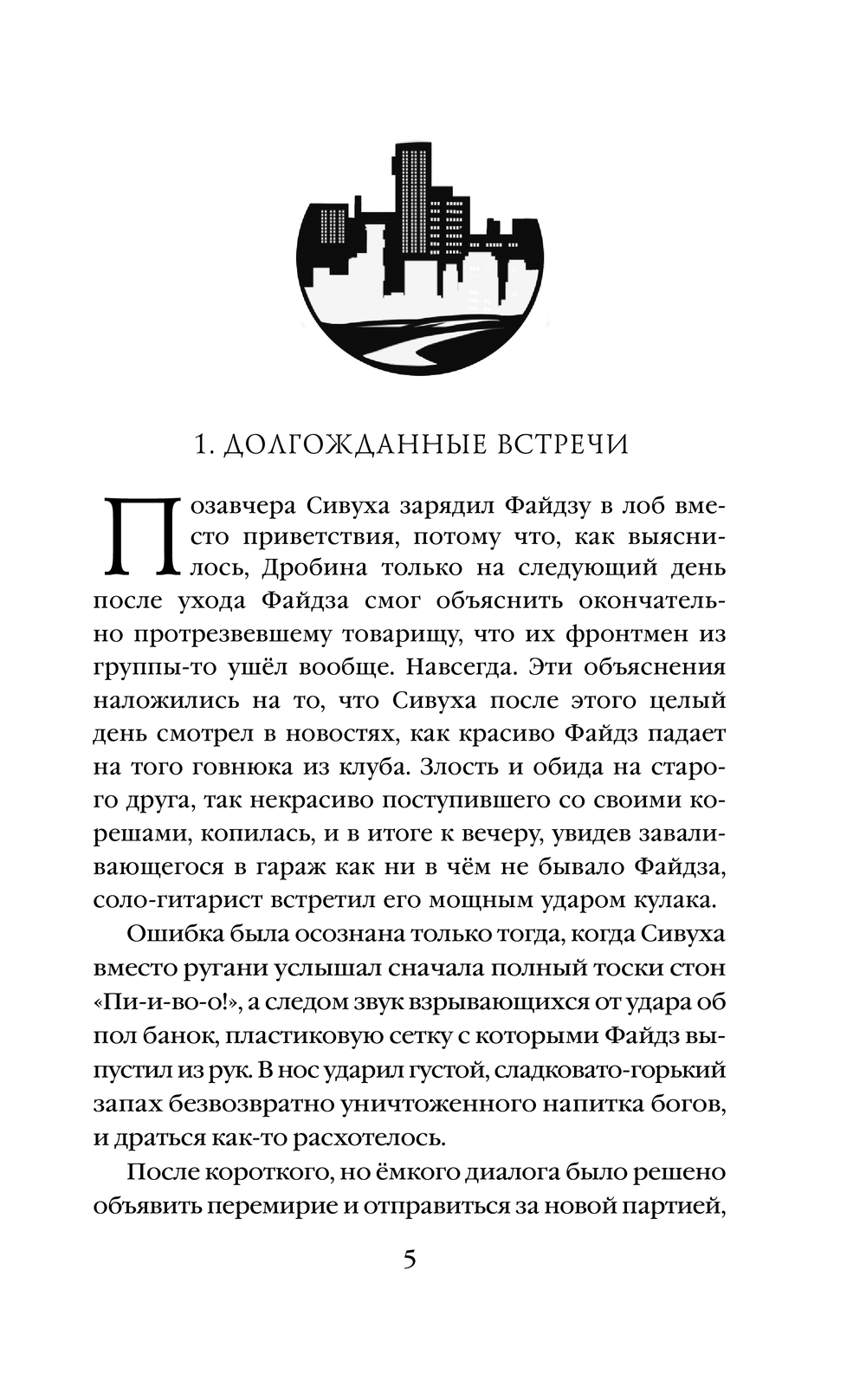 1. ДОЛГОЖДАННЫЕ ВСТРЕЧИ

Позавчера Сивуха зарядил Файдзу в лоб вместо приветствия, потому что, как выяснилось, Дробина только на следующий день после ухода Файдза смог объяснить окончательно протрезвевшему товарищу, что их фронтмен из группы-то ушёл вообще. Навсегда. Эти объяснения наложились на то, что Сивуха после этого целый день смотрел в новостях, как красиво Файдз падает на того говнюка из клуба. Злость и обида на старого друга, так некрасиво поступившего со своими корешами, копилась, и в итоге к вечеру, увидев заваливающегося в гараж как ни в чём не бывало Файдза, соло-гитарист встретил его мощным ударом кулака.

Ошибка была осознана только тогда, когда Сивуха вместо ругани услышал сначала полный тоски стон «Пи-и-во-о!», а следом звук взрывающихся от удара об пол банок, пластиковую сетку с которыми Файдз выпустил из рук. В нос ударил густой, сладковато-горький запах безвозвратно уничтоженного напитка богов, и драться как-то расхотелось.

После короткого, но ёмкого диалога было решено объявить перемирие и отправиться за новой партией,

5